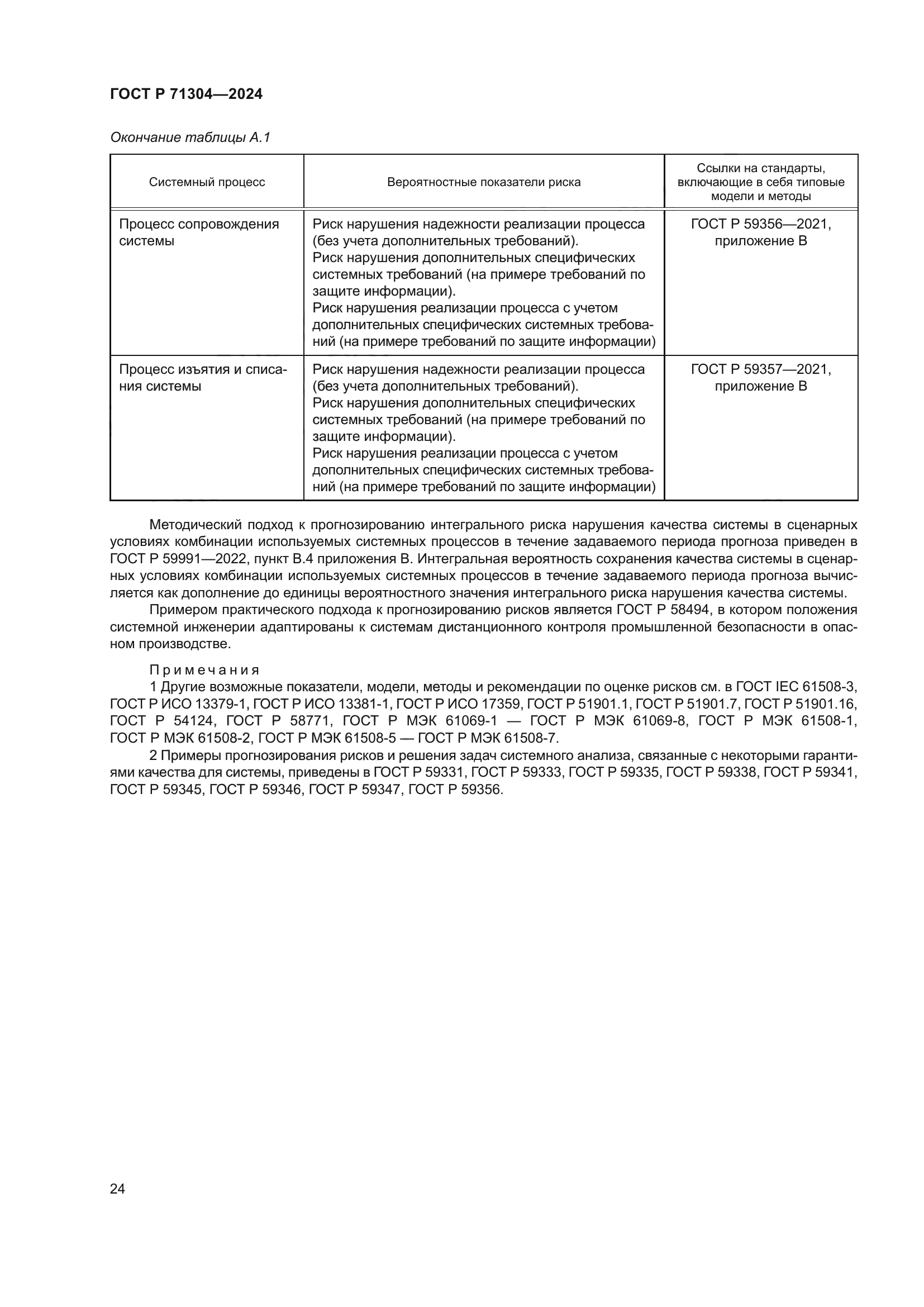 ГОСТ Р 71304—2024

Окончание таблицы А.1

| Системный процесс | Вероятностные показатели риска | Ссылки на стандарты, включающие в себя типовые модели и методы |
|---|---|---|
| Процесс сопровождения системы | Риск нарушения надежности реализации процесса (без учета дополнительных требований). Риск нарушения дополнительных специфических системных требований (на примере требований по защите информации). Риск нарушения реализации процесса с учетом дополнительных специфических системных требований (на примере требований по защите информации) | ГОСТ Р 59356—2021, приложение В |
| Процесс изъятия и списания системы | Риск нарушения надежности реализации процесса (без учета дополнительных требований). Риск нарушения дополнительных специфических системных требований (на примере требований по защите информации). Риск нарушения реализации процесса с учетом дополнительных специфических системных требований (на примере требований по защите информации) | ГОСТ Р 59357—2021, приложение В |

Методический подход к прогнозированию интегрального риска нарушения качества системы в сценарных условиях комбинации используемых системных процессов в течение задаваемого периода прогноза приведен в ГОСТ Р 59991—2022, пункт В.4 приложения В. Интегральная вероятность сохранения качества системы в сценарных условиях комбинации используемых системных процессов в течение задаваемого периода прогноза вычисляется как дополнение до единицы вероятностного значения интегрального риска нарушения качества системы.

Примером практического подхода к прогнозированию рисков является ГОСТ Р 58494, в котором положения системной инженерии адаптированы к системам дистанционного контроля промышленной безопасности в опасном производстве.

Примечания
1 Другие возможные показатели, модели, методы и рекомендации по оценке рисков см. в ГОСТ IEC 61508-3, ГОСТ Р ИСО 13379-1, ГОСТ Р ИСО 13381-1, ГОСТ Р ИСО 17359, ГОСТ Р 51901.1, ГОСТ Р 51901.7, ГОСТ Р 51901.16, ГОСТ Р 54124, ГОСТ Р 58771, ГОСТ Р МЭК 61069-1 — ГОСТ Р МЭК 61069-8, ГОСТ Р МЭК 61508-1, ГОСТ Р МЭК 61508-2, ГОСТ Р МЭК 61508-5 — ГОСТ Р МЭК 61508-7.
2 Примеры прогнозирования рисков и решения задач системного анализа, связанные с некоторыми гарантиями качества для системы, приведены в ГОСТ Р 59331, ГОСТ Р 59333, ГОСТ Р 59335, ГОСТ Р 59338, ГОСТ Р 59341, ГОСТ Р 59345, ГОСТ Р 59346, ГОСТ Р 59347, ГОСТ Р 59356.

24